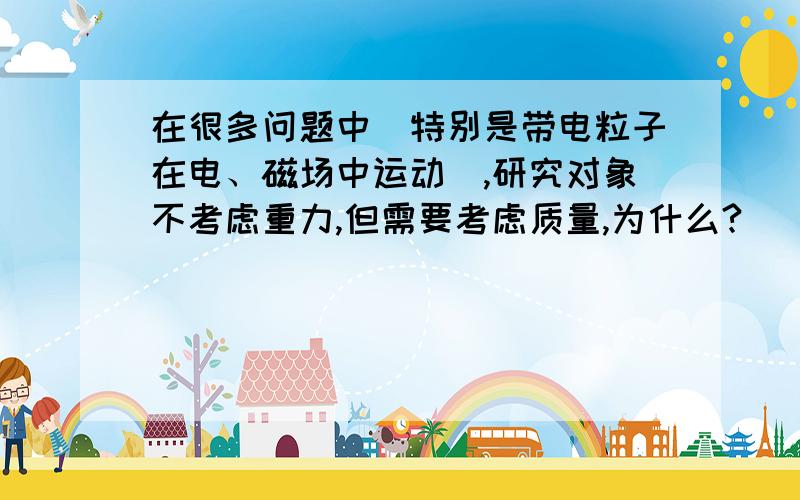 在很多问题中（特别是带电粒子在电、磁场中运动）,研究对象不考虑重力,但需要考虑质量,为什么?